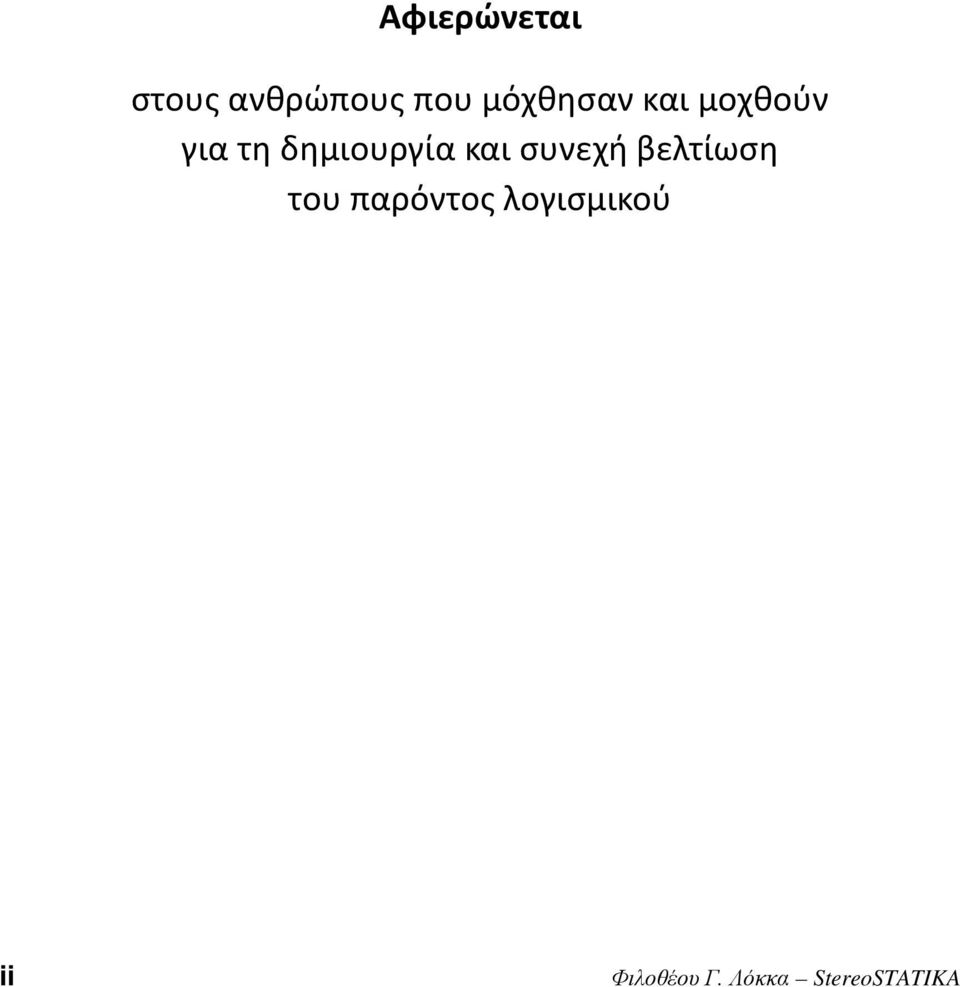 Αφιερώνεται

στους ανθρώπους που μόχθησαν και μοχθούν για τη δημιουργία και συνεχή βελτίωση του παρόντος λογισμικού

ii

Φιλοθέου Γ. Λόκκα – StereoSTATIKA